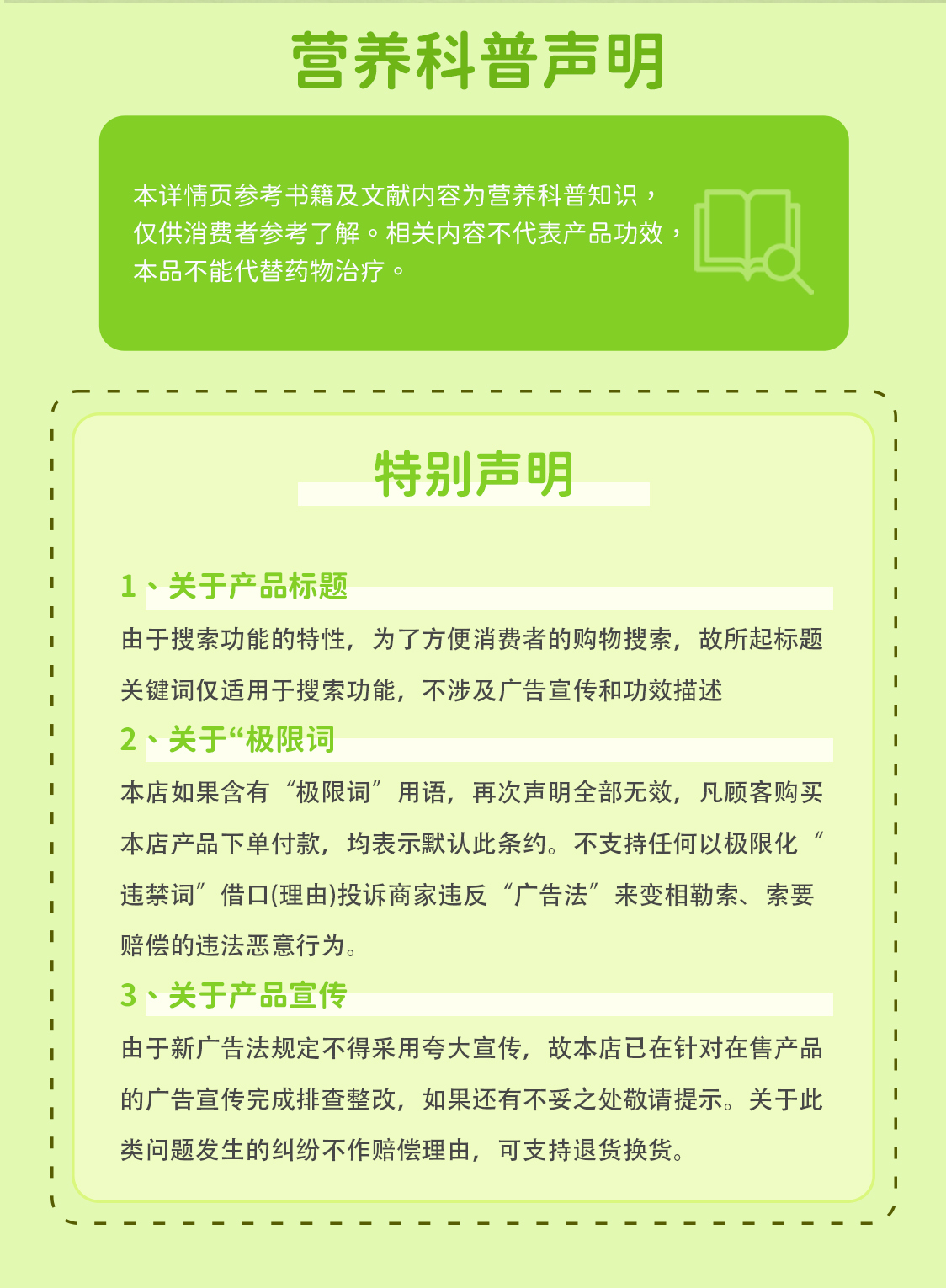 营养科普声明

本详情页参考书籍及文献内容为营养科普知识，仅供消费者参考了解。相关内容不代表产品功效，本品不能代替药物治疗。

特别声明

1、关于产品标题

由于搜索功能的特性，为了方便消费者的购物搜索，故所起标题关键词仅适用于搜索功能，不涉及广告宣传和功效描述

2、关于“极限词

本店如果含有“极限词”用语，再次声明全部无效，凡顾客购买本店产品下单付款，均表示默认此条约。不支持任何以极限化“违禁词”借口(理由)投诉商家违反“广告法”来变相勒索、索要赔偿的违法恶意行为。

3、关于产品宣传

由于新广告法规定不得采用夸大宣传，故本店已在针对在售产品的广告宣传完成排查整改，如果还有不妥之处敬请提示。关于此类问题发生的纠纷不作赔偿理由，可支持退货换货。